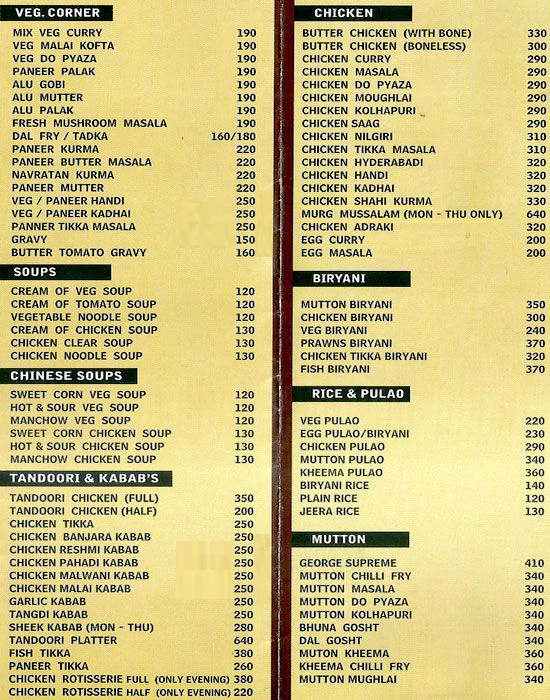 VEG. CORNER

| | |
|---|---|
| MIX VEG CURRY | 190 |
| VEG MALAI KOFTA | 190 |
| VEG DO PYAZA | 190 |
| PANEER PALAK | 190 |
| ALU GOBI | 190 |
| ALU MUTTER | 190 |
| ALU PALAK | 190 |
| FRESH MUSHROOM MASALA | 190 |
| DAL FRY / TADKA | 160/180 |
| PANEER KURMA | 220 |
| PANEER BUTTER MASALA | 220 |
| NAVRATAN KURMA | 220 |
| PANEER MUTTER | 220 |
| VEG / PANEER HANDI | 250 |
| VEG / PANEER KADHAI | 250 |
| PANNER TIKKA MASALA | 250 |
| GRAVY | 150 |
| BUTTER TOMATO GRAVY | 160 |

SOUPS

| | |
|---|---|
| CREAM OF VEG SOUP | 120 |
| CREAM OF TOMATO SOUP | 120 |
| VEGETABLE NOODLE SOUP | 120 |
| CREAM OF CHICKEN SOUP | 130 |
| CHICKEN CLEAR SOUP | 130 |
| CHICKEN NOODLE SOUP | 130 |

CHINESE SOUPS

| | |
|---|---|
| SWEET CORN VEG SOUP | 120 |
| HOT & SOUR VEG SOUP | 120 |
| MANCHOW VEG SOUP | 120 |
| SWEET CORN CHICKEN SOUP | 130 |
| HOT & SOUR CHICKEN SOUP | 130 |
| MANCHOW CHICKEN SOUP | 130 |

TANDOORI & KABAB'S

| | |
|---|---|
| TANDOORI CHICKEN (FULL) | 350 |
| TANDOORI CHICKEN (HALF) | 200 |
| CHICKEN TIKKA | 250 |
| CHICKEN BANJARA KABAB | 250 |
| CHICKEN RESHMI KABAB | 250 |
| CHICKEN PAHADI KABAB | 250 |
| CHICKEN MALWANI KABAB | 250 |
| CHICKEN MALAI KABAB | 250 |
| GARLIC KABAB | 250 |
| TANGDI KABAB | 250 |
| SHEEK KABAB (MON - THU) | 280 |
| TANDOORI PLATTER | 640 |
| FISH TIKKA | 380 |
| PANEER TIKKA | 260 |
| CHICKEN ROTISSERIE FULL (ONLY EVENING) | 380 |
| CHICKEN ROTISSERIE HALF (ONLY EVENING) | 220 |

CHICKEN

| | |
|---|---|
| BUTTER CHICKEN (WITH BONE) | 330 |
| BUTTER CHICKEN (BONELESS) | 300 |
| CHICKEN CURRY | 290 |
| CHICKEN MASALA | 290 |
| CHICKEN DO PYAZA | 290 |
| CHICKEN MOUGHLAI | 290 |
| CHICKEN KOLHAPURI | 290 |
| CHICKEN SAAG | 290 |
| CHICKEN NILGIRI | 310 |
| CHICKEN TIKKA MASALA | 310 |
| CHICKEN HYDERABADI | 320 |
| CHICKEN HANDI | 320 |
| CHICKEN KADHAI | 320 |
| CHICKEN SHAHI KURMA | 330 |
| MURG MUSSALAM (MON - THU ONLY) | 640 |
| CHICKEN ADRAKI | 320 |
| EGG CURRY | 200 |
| EGG MASALA | 200 |

BIRYANI

| | |
|---|---|
| MUTTON BIRYANI | 350 |
| CHICKEN BIRYANI | 300 |
| VEG BIRYANI | 240 |
| PRAWNS BIRYANI | 370 |
| CHICKEN TIKKA BIRYANI | 320 |
| FISH BIRYANI | 370 |

RICE & PULAO

| | |
|---|---|
| VEG PULAO | 220 |
| EGG PULAO/BIRYANI | 230 |
| CHICKEN PULAO | 290 |
| MUTTON PULAO | 340 |
| KHEEMA PULAO | 360 |
| BIRYANI RICE | 140 |
| PLAIN RICE | 120 |
| JEERA RICE | 130 |

MUTTON

| | |
|---|---|
| GEORGE SUPREME | 410 |
| MUTTON CHILLI FRY | 340 |
| MUTTON MASALA | 340 |
| MUTTON DO PYAZA | 340 |
| MUTTON KOLHAPURI | 340 |
| BHUNA GOSHT | 340 |
| DAL GOSHT | 340 |
| MUTON KHEEMA | 360 |
| KHEEMA CHILLI FRY | 360 |
| MUTTON MUGHLAI | 340 |